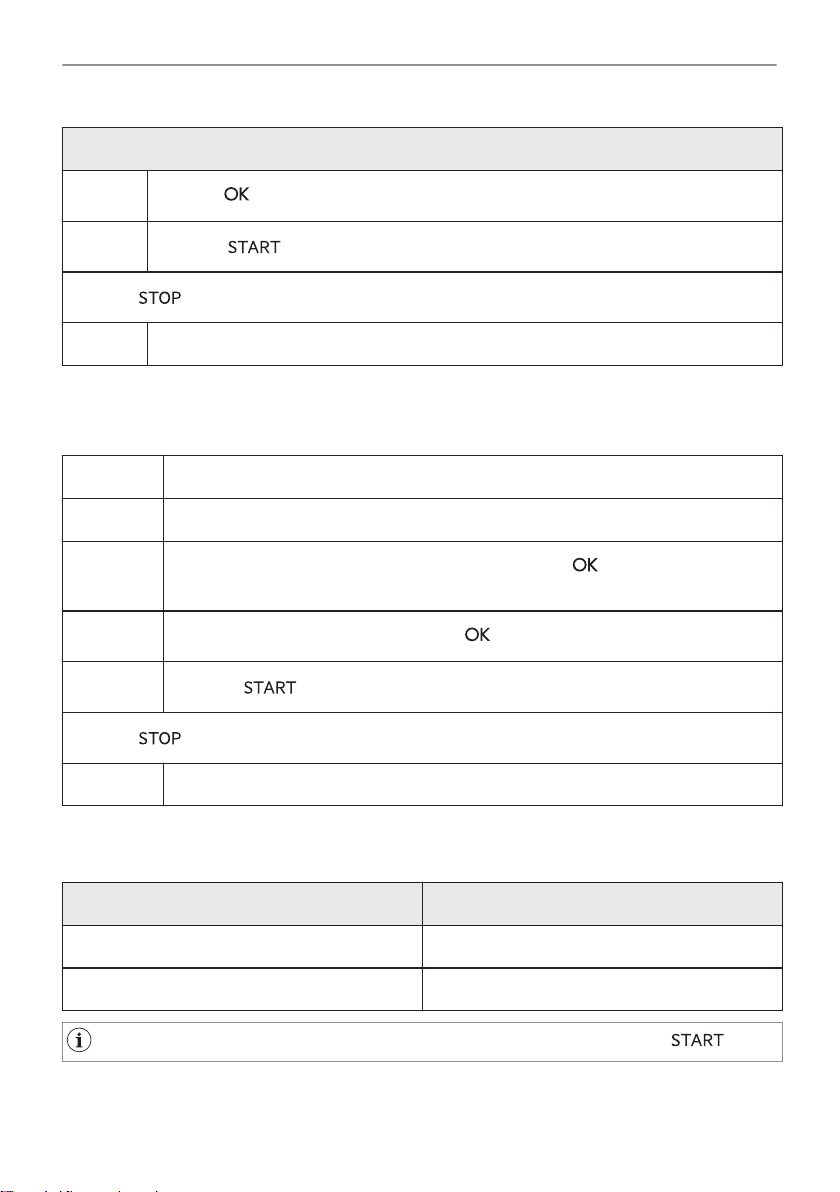 OK

START

STOP

OK

OK

START

STOP

START